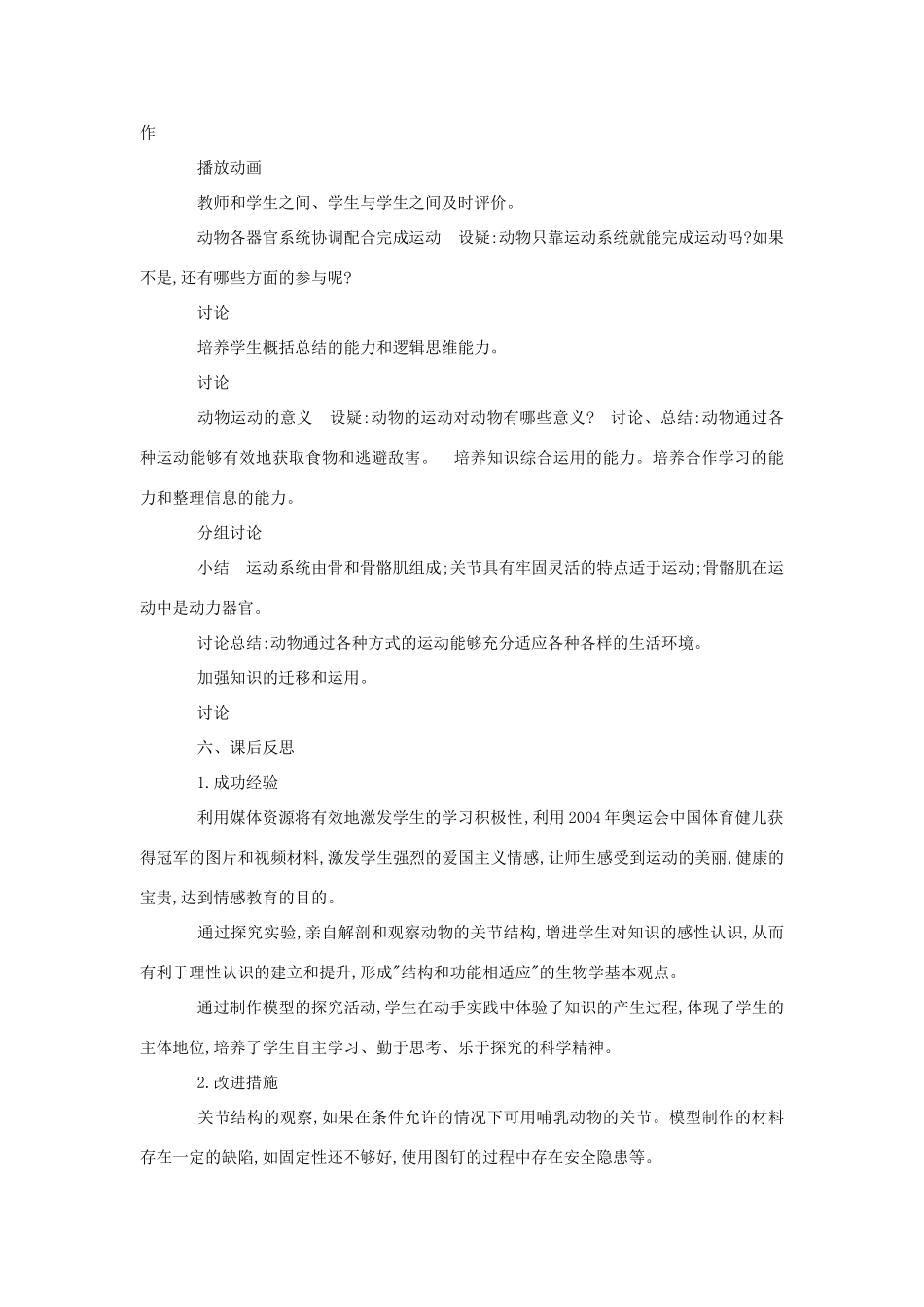 作

播放动画

教师和学生之间、学生与学生之间及时评价。

动物各器官系统协调配合完成运动　设疑:动物只靠运动系统就能完成运动吗?如果不是,还有哪些方面的参与呢?

讨论

培养学生概括总结的能力和逻辑思维能力。

讨论

动物运动的意义　设疑:动物的运动对动物有哪些意义?　讨论、总结:动物通过各种运动能够有效地获取食物和逃避敌害。　培养知识综合运用的能力。培养合作学习的能力和整理信息的能力。

分组讨论

小结　运动系统由骨和骨骼肌组成;关节具有牢固灵活的特点适于运动;骨骼肌在运动中是动力器官。

讨论总结:动物通过各种方式的运动能够充分适应各种各样的生活环境。

加强知识的迁移和运用。

讨论

六、课后反思

1.成功经验

利用媒体资源将有效地激发学生的学习积极性,利用2004年奥运会中国体育健儿获得冠军的图片和视频材料,激发学生强烈的爱国主义情感,让师生感受到运动的美丽,健康的宝贵,达到情感教育的目的。

通过探究实验,亲自解剖和观察动物的关节结构,增进学生对知识的感性认识,从而有利于理性认识的建立和提升,形成"结构和功能相适应"的生物学基本观点。

通过制作模型的探究活动,学生在动手实践中体验了知识的产生过程,体现了学生的主体地位,培养了学生自主学习、勤于思考、乐于探究的科学精神。

2.改进措施

关节结构的观察,如果在条件允许的情况下可用哺乳动物的关节。模型制作的材料存在一定的缺陷,如固定性还不够好,使用图钉的过程中存在安全隐患等。